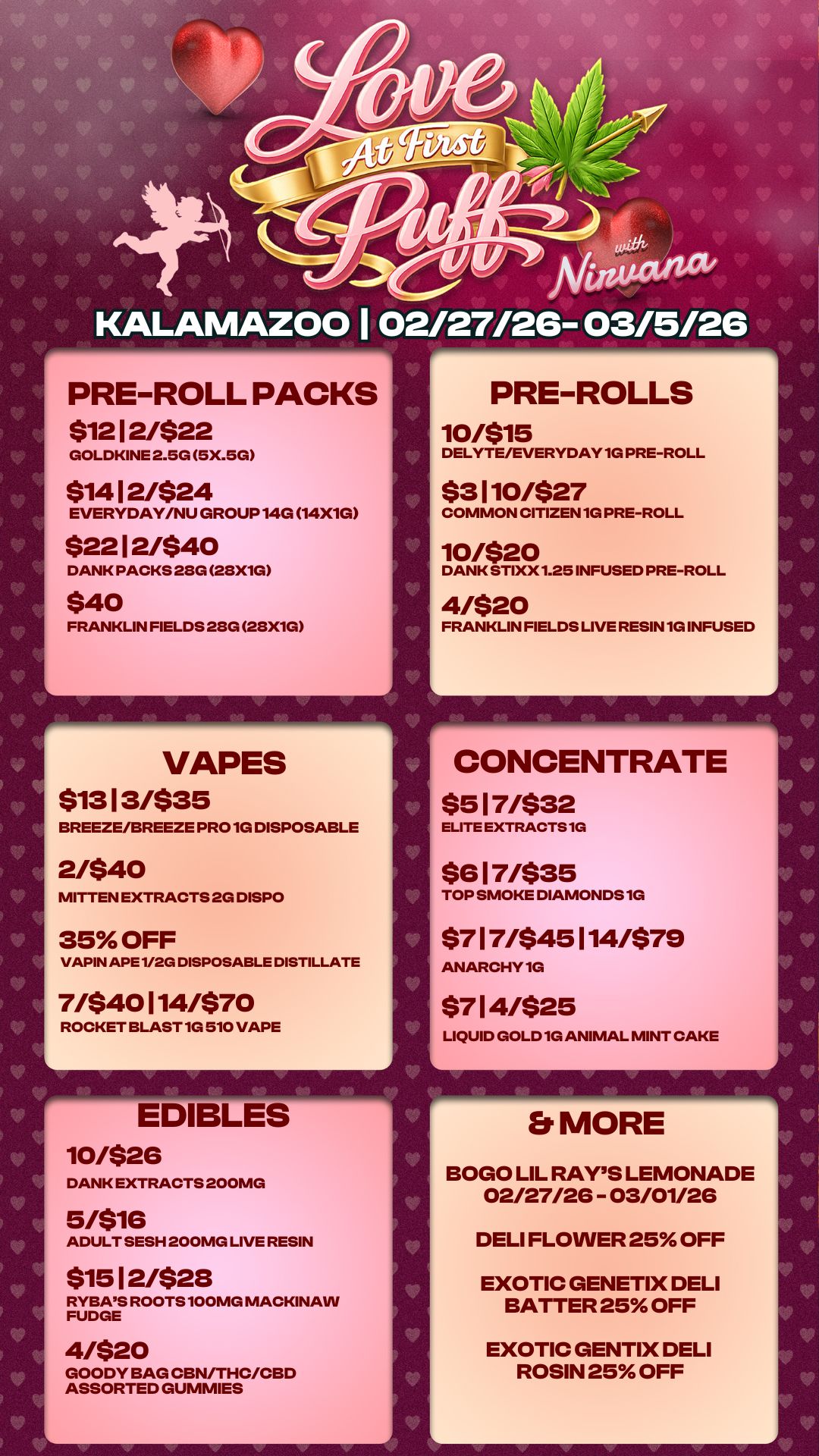 Love At First Puff with Nirvana

KALAMAZOO | 02/27/26- 03/5/26

PRE-ROLL PACKS

$12 | 2/$22
GOLDKINE 2.5G (5X.5G)

$14 | 2/$24
EVERYDAY/NU GROUP 14G (14X1G)

$22 | 2/$40
DANK PACKS 28G (28X1G)

$40
FRANKLIN FIELDS 28G (28X1G)

PRE-ROLLS

10/$15
DELYTE/EVERYDAY 1G PRE-ROLL

$3 | 10/$27
COMMON CITIZEN 1G PRE-ROLL

10/$20
DANK STIXX 1.25 INFUSED PRE-ROLL

4/$20
FRANKLIN FIELDS LIVE RESIN 1G INFUSED

VAPES

$13 | 3/$35
BREEZE/BREEZE PRO 1G DISPOSABLE

2/$40
MITTEN EXTRACTS 2G DISPO

35% OFF
VAPIN APE 1/2G DISPOSABLE DISTILLATE

7/$40 | 14/$70
ROCKET BLAST 1G 510 VAPE

CONCENTRATE

$5 | 7/$32
ELITE EXTRACTS 1G

$6 | 7/$35
TOP SMOKE DIAMONDS 1G

$7 | 7/$45 | 14/$79
ANARCHY 1G

$7 | 4/$25
LIQUID GOLD 1G ANIMAL MINT CAKE

EDIBLES

10/$26
DANK EXTRACTS 200MG

5/$16
ADULT SESH 200MG LIVE RESIN

$15 | 2/$28
RYBA'S ROOTS 100MG MACKINAW FUDGE

4/$20
GOODY BAG CBN/THC/CBD ASSORTED GUMMIES

& MORE

BOGO LIL RAY'S LEMONADE
02/27/26 - 03/01/26

DELI FLOWER 25% OFF

EXOTIC GENETIX DELI
BATTER 25% OFF

EXOTIC GENTIX DELI
ROSIN 25% OFF